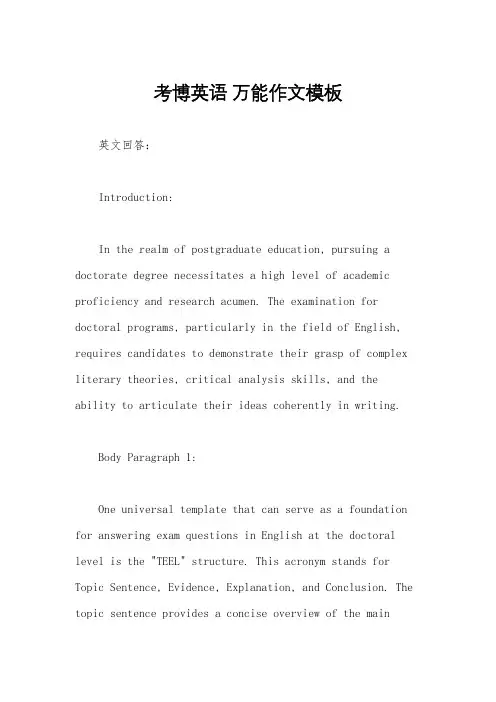 考博英语 万能作文模板

英文回答：

Introduction:

In the realm of postgraduate education, pursuing a doctorate degree necessitates a high level of academic proficiency and research acumen. The examination for doctoral programs, particularly in the field of English, requires candidates to demonstrate their grasp of complex literary theories, critical analysis skills, and the ability to articulate their ideas coherently in writing.

Body Paragraph 1:

One universal template that can serve as a foundation for answering exam questions in English at the doctoral level is the "TEEL" structure. This acronym stands for Topic Sentence, Evidence, Explanation, and Conclusion. The topic sentence provides a concise overview of the main